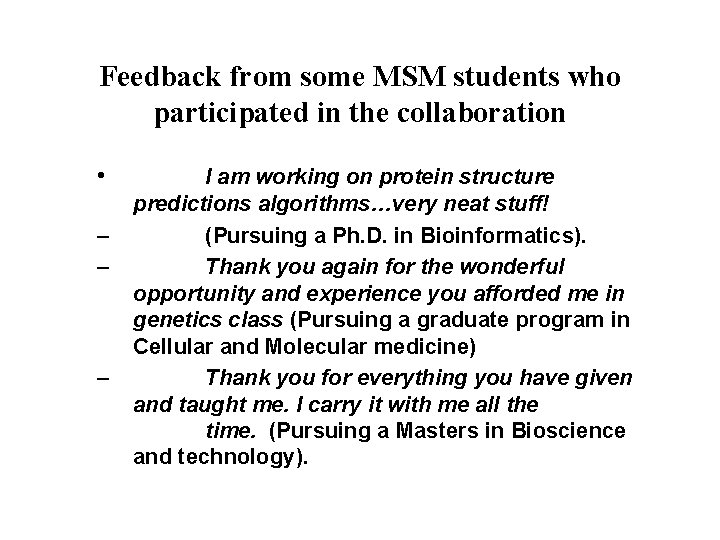 Feedback from some MSM students who participated in the collaboration

• I am working on protein structure predictions algorithms…very neat stuff!

– (Pursuing a Ph.D. in Bioinformatics).

– Thank you again for the wonderful opportunity and experience you afforded me in genetics class (Pursuing a graduate program in Cellular and Molecular medicine)

– Thank you for everything you have given and taught me. I carry it with me all the time. (Pursuing a Masters in Bioscience and technology).